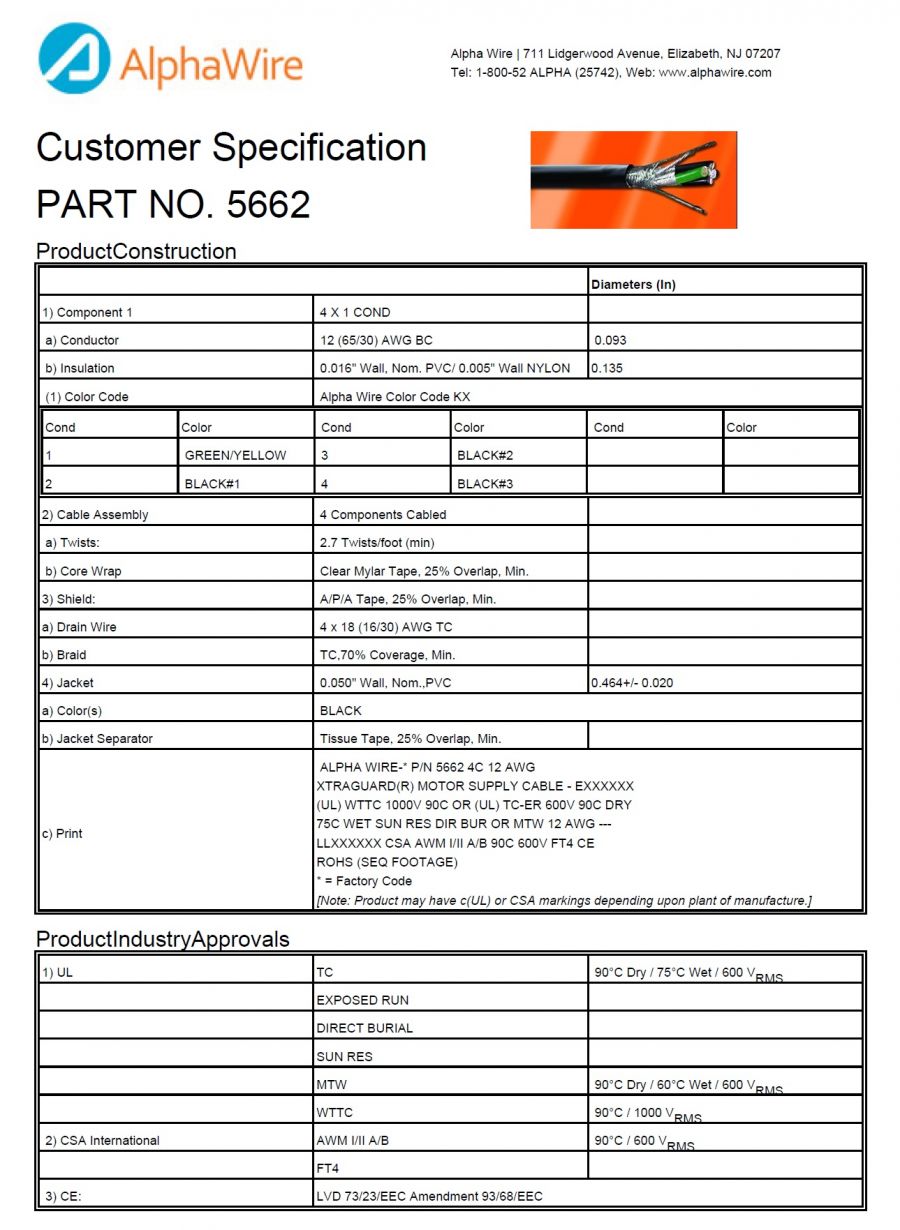 AlphaWire

Alpha Wire | 711 Lidgerwood Avenue, Elizabeth, NJ 07207
Tel: 1-800-52 ALPHA (25742), Web: www.alphawire.com

Customer Specification
PART NO. 5662

ProductConstruction

| | | Diameters (In) |
|---|---|---|
| 1) Component 1 | 4 X 1 COND | |
| a) Conductor | 12 (65/30) AWG BC | 0.093 |
| b) Insulation | 0.016" Wall, Nom. PVC/ 0.005" Wall NYLON | 0.135 |
| (1) Color Code | Alpha Wire Color Code KX | |

| Cond | Color | Cond | Color | Cond | Color |
|---|---|---|---|---|---|
| 1 | GREEN/YELLOW | 3 | BLACK#2 | | |
| 2 | BLACK#1 | 4 | BLACK#3 | | |

| | | |
|---|---|---|
| 2) Cable Assembly | 4 Components Cabled | |
| a) Twists: | 2.7 Twists/foot (min) | |
| b) Core Wrap | Clear Mylar Tape, 25% Overlap, Min. | |
| 3) Shield: | A/P/A Tape, 25% Overlap, Min. | |
| a) Drain Wire | 4 x 18 (16/30) AWG TC | |
| b) Braid | TC,70% Coverage, Min. | |
| 4) Jacket | 0.050" Wall, Nom.,PVC | 0.464+/- 0.020 |
| a) Color(s) | BLACK | |
| b) Jacket Separator | Tissue Tape, 25% Overlap, Min. | |
| c) Print | ALPHA WIRE-* P/N 5662 4C 12 AWG XTRAGUARD(R) MOTOR SUPPLY CABLE - EXXXXXX (UL) WTTC 1000V 90C OR (UL) TC-ER 600V 90C DRY 75C WET SUN RES DIR BUR OR MTW 12 AWG --- LLXXXXXX CSA AWM I/II A/B 90C 600V FT4 CE ROHS (SEQ FOOTAGE) * = Factory Code [Note: Product may have c(UL) or CSA markings depending upon plant of manufacture.] | |

ProductIndustryApprovals

| | | |
|---|---|---|
| 1) UL | TC | 90°C Dry / 75°C Wet / 600 $V_{RMS}$ |
| | EXPOSED RUN | |
| | DIRECT BURIAL | |
| | SUN RES | |
| | MTW | 90°C Dry / 60°C Wet / 600 $V_{RMS}$ |
| | WTTC | 90°C / 1000 $V_{RMS}$ |
| 2) CSA International | AWM I/II A/B | 90°C / 600 $V_{RMS}$ |
| | FT4 | |
| 3) CE: | LVD 73/23/EEC Amendment 93/68/EEC | |